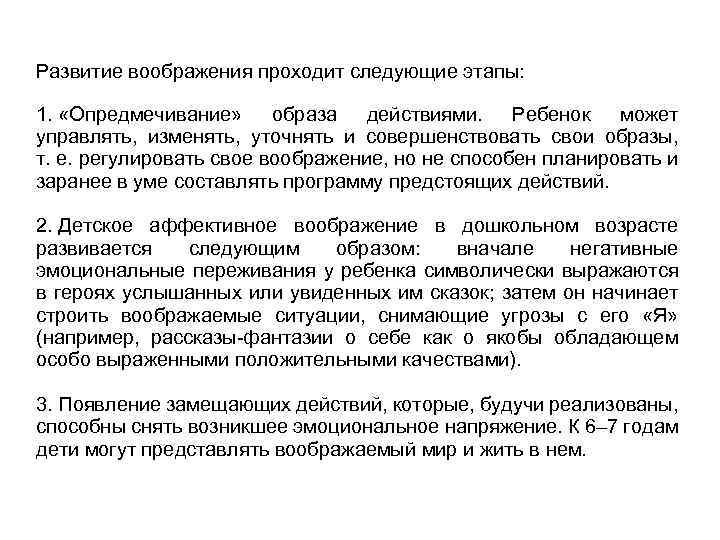 Развитие воображения проходит следующие этапы:

1. «Опредмечивание» образа действиями. Ребенок может управлять, изменять, уточнять и совершенствовать свои образы, т. е. регулировать свое воображение, но не способен планировать и заранее в уме составлять программу предстоящих действий.

2. Детское аффективное воображение в дошкольном возрасте развивается следующим образом: вначале негативные эмоциональные переживания у ребенка символически выражаются в героях услышанных или увиденных им сказок; затем он начинает строить воображаемые ситуации, снимающие угрозы с его «Я» (например, рассказы-фантазии о себе как о якобы обладающем особо выраженными положительными качествами).

3. Появление замещающих действий, которые, будучи реализованы, способны снять возникшее эмоциональное напряжение. К 6–7 годам дети могут представлять воображаемый мир и жить в нем.